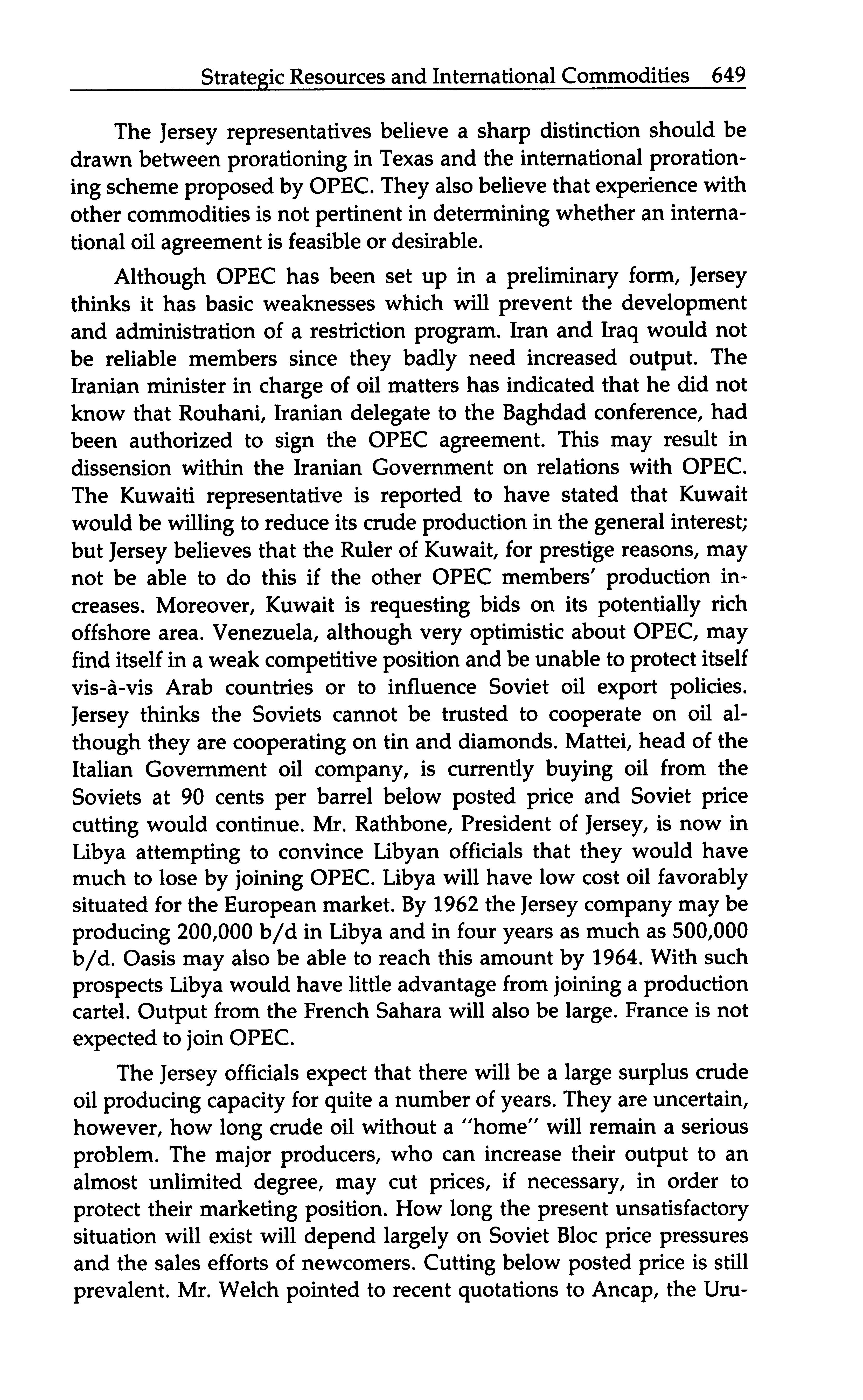 Strategic Resources and International Commodities 649

The Jersey representatives believe a sharp distinction should be drawn between prorationing in Texas and the international prorationing scheme proposed by OPEC. They also believe that experience with other commodities is not pertinent in determining whether an international oil agreement is feasible or desirable.

Although OPEC has been set up in a preliminary form, Jersey thinks it has basic weaknesses which will prevent the development and administration of a restriction program. Iran and Iraq would not be reliable members since they badly need increased output. The Iranian minister in charge of oil matters has indicated that he did not know that Rouhani, Iranian delegate to the Baghdad conference, had been authorized to sign the OPEC agreement. This may result in dissension within the Iranian Government on relations with OPEC. The Kuwaiti representative is reported to have stated that Kuwait would be willing to reduce its crude production in the general interest; but Jersey believes that the Ruler of Kuwait, for prestige reasons, may not be able to do this if the other OPEC members' production increases. Moreover, Kuwait is requesting bids on its potentially rich offshore area. Venezuela, although very optimistic about OPEC, may find itself in a weak competitive position and be unable to protect itself vis-à-vis Arab countries or to influence Soviet oil export policies. Jersey thinks the Soviets cannot be trusted to cooperate on oil although they are cooperating on tin and diamonds. Mattei, head of the Italian Government oil company, is currently buying oil from the Soviets at 90 cents per barrel below posted price and Soviet price cutting would continue. Mr. Rathbone, President of Jersey, is now in Libya attempting to convince Libyan officials that they would have much to lose by joining OPEC. Libya will have low cost oil favorably situated for the European market. By 1962 the Jersey company may be producing 200,000 b/d in Libya and in four years as much as 500,000 b/d. Oasis may also be able to reach this amount by 1964. With such prospects Libya would have little advantage from joining a production cartel. Output from the French Sahara will also be large. France is not expected to join OPEC.

The Jersey officials expect that there will be a large surplus crude oil producing capacity for quite a number of years. They are uncertain, however, how long crude oil without a "home" will remain a serious problem. The major producers, who can increase their output to an almost unlimited degree, may cut prices, if necessary, in order to protect their marketing position. How long the present unsatisfactory situation will exist will depend largely on Soviet Bloc price pressures and the sales efforts of newcomers. Cutting below posted price is still prevalent. Mr. Welch pointed to recent quotations to Ancap, the Uru-